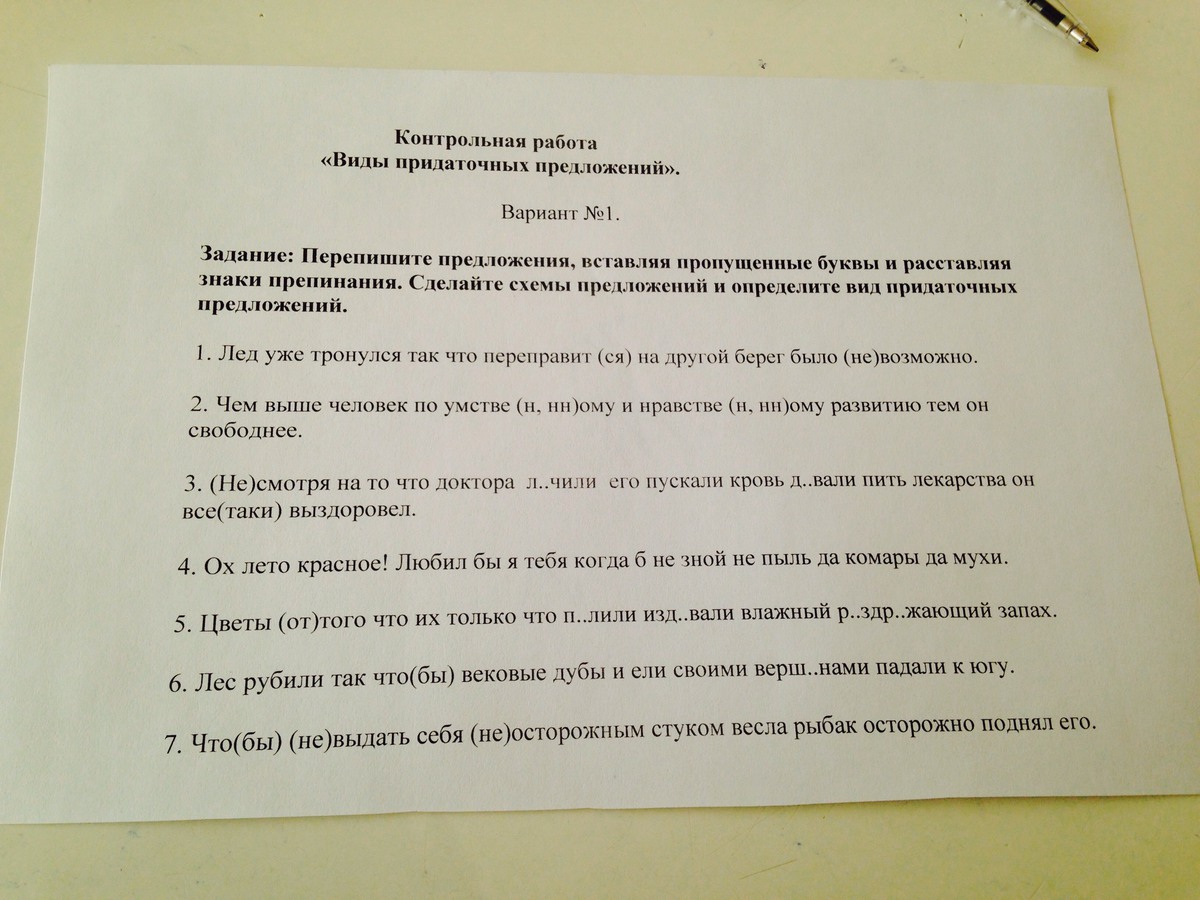 Контрольная работа
«Виды придаточных предложений».

Вариант №1.

Задание: Перепишите предложения, вставляя пропущенные буквы и расставляя знаки препинания. Сделайте схемы предложений и определите вид придаточных предложений.

1. Лед уже тронулся так что переправит (ся) на другой берег было (не)возможно.

2. Чем выше человек по умстве (н, нн)ому и нравстве (н, нн)ому развитию тем он свободнее.

3. (Не)смотря на то что доктора л..чили его пускали кровь д..вали пить лекарства он все(таки) выздоровел.

4. Ох лето красное! Любил бы я тебя когда б не зной не пыль да комары да мухи.

5. Цветы (от)того что их только что п..лили изд..вали влажный р..здр..жающий запах.

6. Лес рубили так что(бы) вековые дубы и ели своими верш..нами падали к югу.

7. Что(бы) (не)выдать себя (не)осторожным стуком весла рыбак осторожно поднял его.